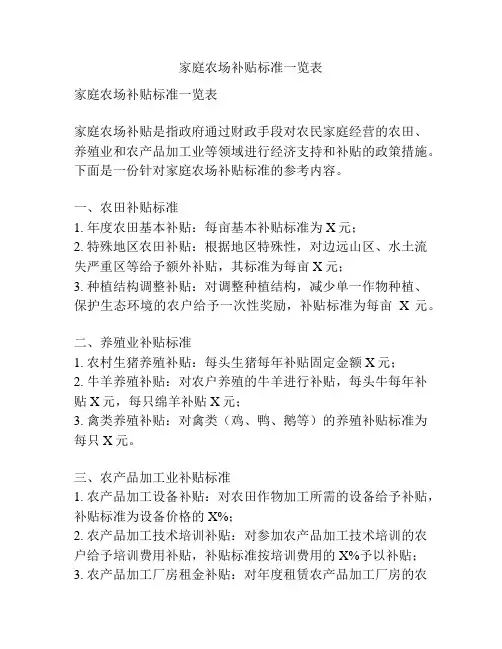 家庭农场补贴标准一览表

家庭农场补贴标准一览表

家庭农场补贴是指政府通过财政手段对农民家庭经营的农田、养殖业和农产品加工业等领域进行经济支持和补贴的政策措施。下面是一份针对家庭农场补贴标准的参考内容。

一、农田补贴标准
1. 年度农田基本补贴：每亩基本补贴标准为 X 元；
2. 特殊地区农田补贴：根据地区特殊性，对边远山区、水土流失严重区等给予额外补贴，其标准为每亩 X 元；
3. 种植结构调整补贴：对调整种植结构，减少单一作物种植、保护生态环境的农户给予一次性奖励，补贴标准为每亩 X 元。

二、养殖业补贴标准
1. 农村生猪养殖补贴：每头生猪每年补贴固定金额 X 元；
2. 牛羊养殖补贴：对农户养殖的牛羊进行补贴，每头牛每年补贴 X 元，每只绵羊补贴 X 元；
3. 禽类养殖补贴：对禽类（鸡、鸭、鹅等）的养殖补贴标准为每只 X 元。

三、农产品加工业补贴标准
1. 农产品加工设备补贴：对农田作物加工所需的设备给予补贴，补贴标准为设备价格的 X%；
2. 农产品加工技术培训补贴：对参加农产品加工技术培训的农户给予培训费用补贴，补贴标准按培训费用的 X%予以补贴；
3. 农产品加工厂房租金补贴：对年度租赁农产品加工厂房的农